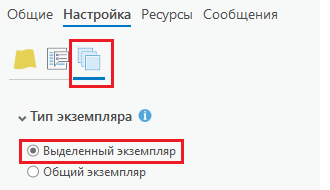 Общие Настройка Ресурсы Сообщения

Тип экземпляра

Выделенный экземпляр
Общий экземпляр